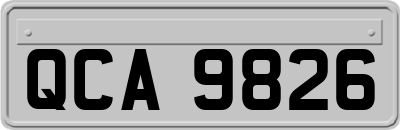 QCA 9826